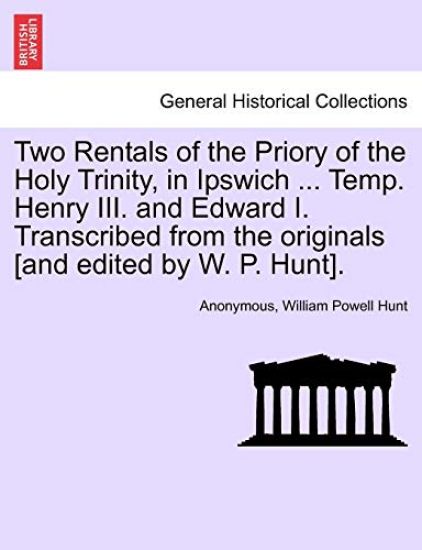 BRITISH LIBRARY

General Historical Collections

Two Rentals of the Priory of the Holy Trinity, in Ipswich ... Temp. Henry III. and Edward I. Transcribed from the originals [and edited by W. P. Hunt].

Anonymous, William Powell Hunt